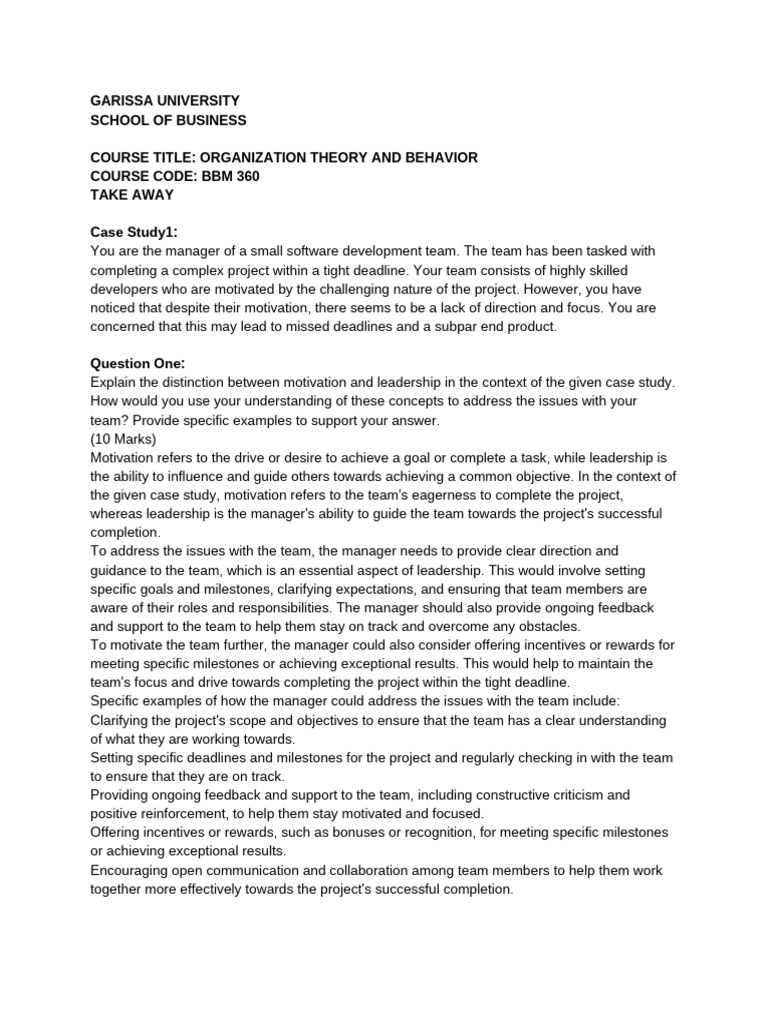 GARISSA UNIVERSITY
SCHOOL OF BUSINESS

COURSE TITLE: ORGANIZATION THEORY AND BEHAVIOR
COURSE CODE: BBM 360
TAKE AWAY

Case Study1:
You are the manager of a small software development team. The team has been tasked with completing a complex project within a tight deadline. Your team consists of highly skilled developers who are motivated by the challenging nature of the project. However, you have noticed that despite their motivation, there seems to be a lack of direction and focus. You are concerned that this may lead to missed deadlines and a subpar end product.

Question One:
Explain the distinction between motivation and leadership in the context of the given case study. How would you use your understanding of these concepts to address the issues with your team? Provide specific examples to support your answer.
(10 Marks)
Motivation refers to the drive or desire to achieve a goal or complete a task, while leadership is the ability to influence and guide others towards achieving a common objective. In the context of the given case study, motivation refers to the team's eagerness to complete the project, whereas leadership is the manager's ability to guide the team towards the project's successful completion.
To address the issues with the team, the manager needs to provide clear direction and guidance to the team, which is an essential aspect of leadership. This would involve setting specific goals and milestones, clarifying expectations, and ensuring that team members are aware of their roles and responsibilities. The manager should also provide ongoing feedback and support to the team to help them stay on track and overcome any obstacles.
To motivate the team further, the manager could also consider offering incentives or rewards for meeting specific milestones or achieving exceptional results. This would help to maintain the team's focus and drive towards completing the project within the tight deadline.
Specific examples of how the manager could address the issues with the team include:
Clarifying the project's scope and objectives to ensure that the team has a clear understanding of what they are working towards.
Setting specific deadlines and milestones for the project and regularly checking in with the team to ensure that they are on track.
Providing ongoing feedback and support to the team, including constructive criticism and positive reinforcement, to help them stay motivated and focused.
Offering incentives or rewards, such as bonuses or recognition, for meeting specific milestones or achieving exceptional results.
Encouraging open communication and collaboration among team members to help them work together more effectively towards the project's successful completion.